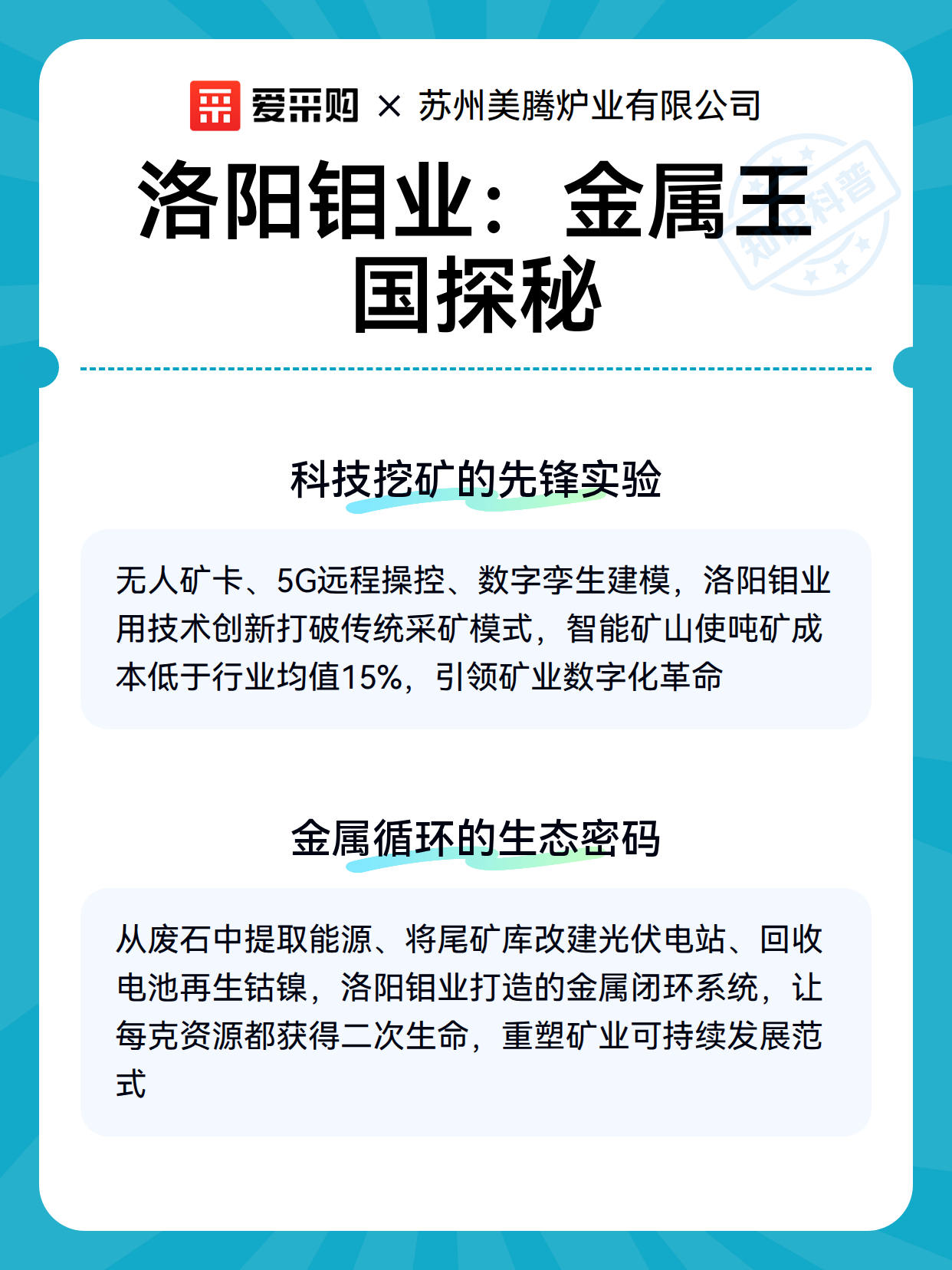 爱采购 × 苏州美腾炉业有限公司

洛阳钼业：金属王国探秘

知识科普

科技挖矿的先锋实验

无人矿卡、5G远程操控、数字孪生建模，洛阳钼业用技术创新打破传统采矿模式，智能矿山使吨矿成本低于行业均值15%，引领矿业数字化革命

金属循环的生态密码

从废石中提取能源、将尾矿库改建光伏电站、回收电池再生钴镍，洛阳钼业打造的金属闭环系统，让每克资源都获得二次生命，重塑矿业可持续发展范式